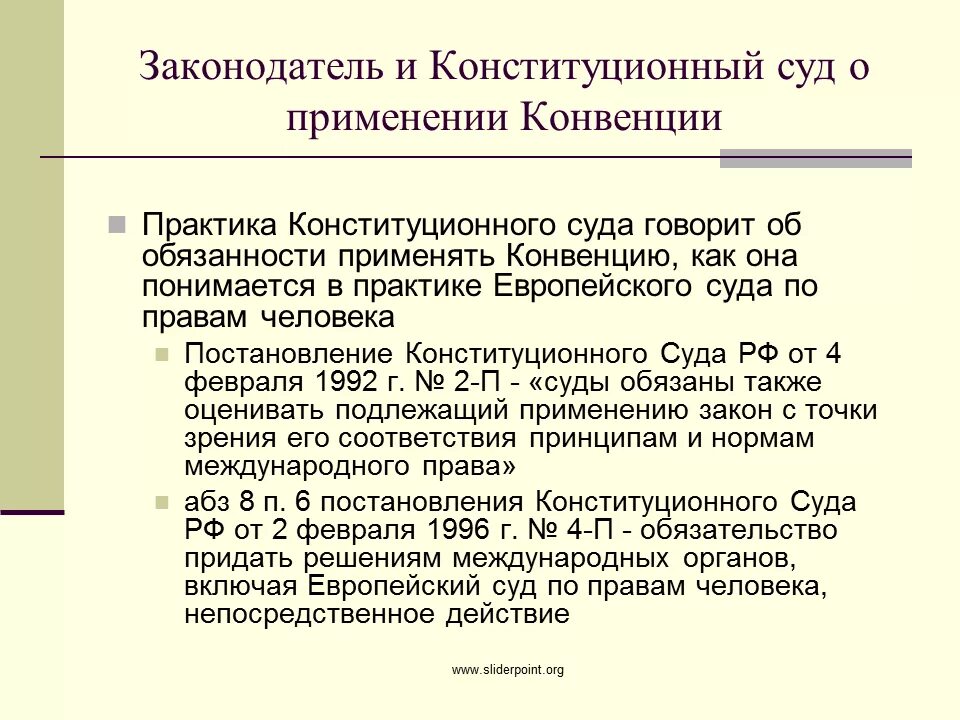 Законодатель и Конституционный суд о применении Конвенции

Практика Конституционного суда говорит об обязанности применять Конвенцию, как она понимается в практике Европейского суда по правам человека

Постановление Конституционного Суда РФ от 4 февраля 1992 г. № 2-П - «суды обязаны также оценивать подлежащий применению закон с точки зрения его соответствия принципам и нормам международного права»

абз 8 п. 6 постановления Конституционного Суда РФ от 2 февраля 1996 г. № 4-П - обязательство придать решениям международных органов, включая Европейский суд по правам человека, непосредственное действие

www.sliderpoint.org